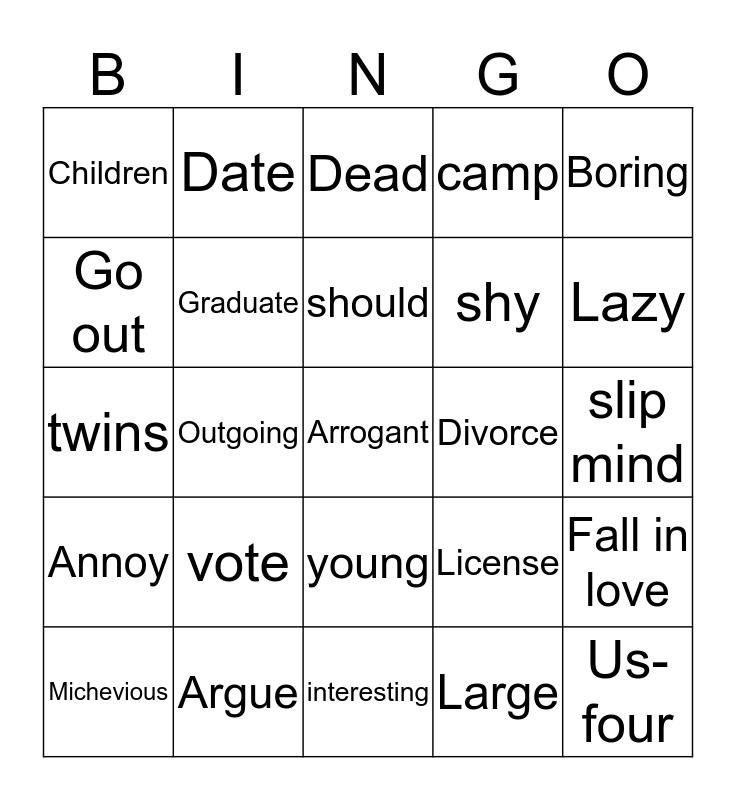 | B | I | N | G | O |
|---|---|---|---|---|
| Children | Date | Dead | camp | Boring |
| Go out | Graduate | should | shy | Lazy |
| twins | Outgoing | Arrogant | Divorce | slip mind |
| Annoy | vote | young | License | Fall in love |
| Michevious | Argue | interesting | Large | Us-four |